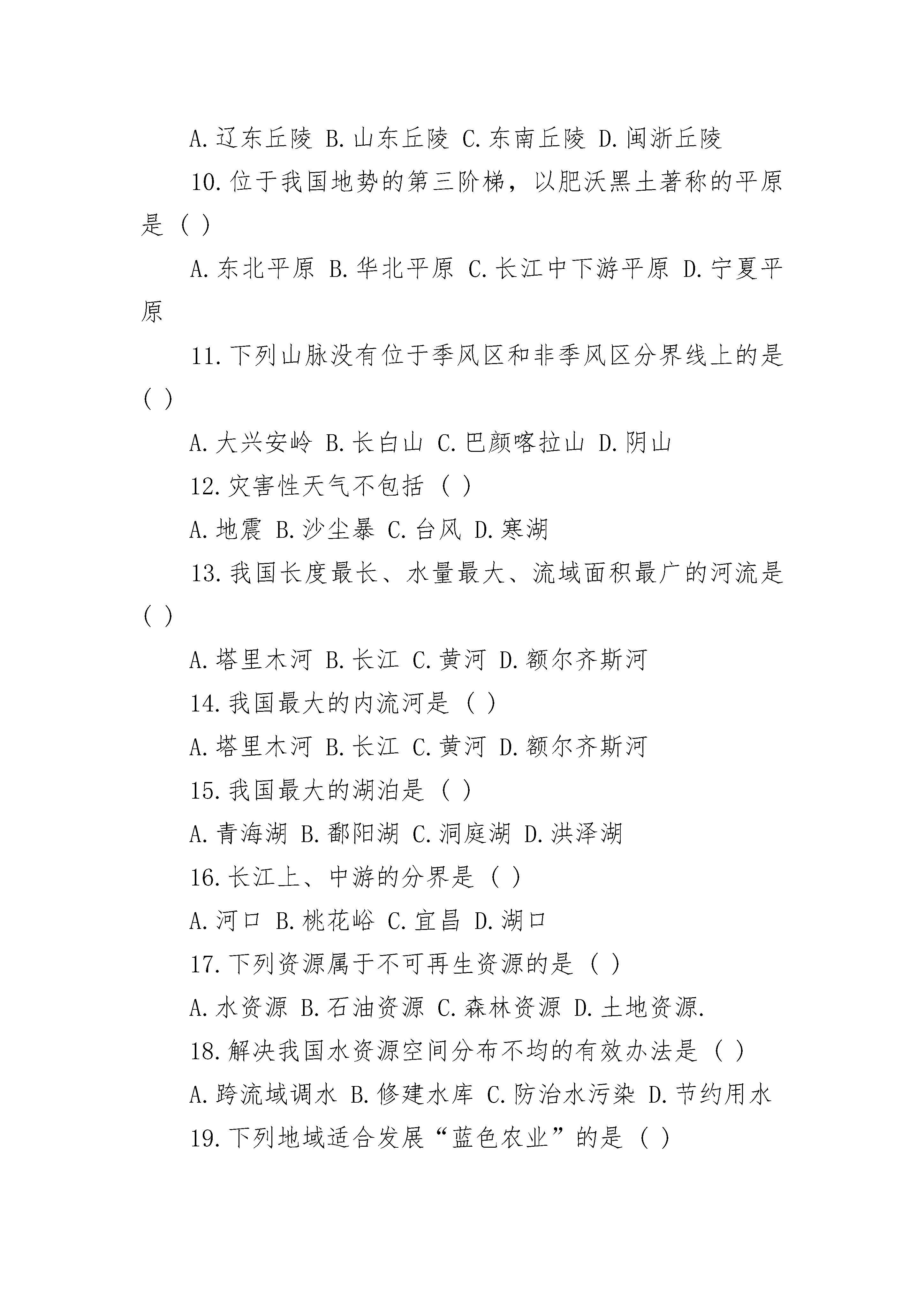 A.辽东丘陵 B.山东丘陵 C.东南丘陵 D.闽浙丘陵

10.位于我国地势的第三阶梯，以肥沃黑土著称的平原是（ ）

A.东北平原 B.华北平原 C.长江中下游平原 D.宁夏平原

11.下列山脉没有位于季风区和非季风区分界线上的是（ ）

A.大兴安岭 B.长白山 C.巴颜喀拉山 D.阴山

12.灾害性天气不包括（ ）

A.地震 B.沙尘暴 C.台风 D.寒湖

13.我国长度最长、水量最大、流域面积最广的河流是（ ）

A.塔里木河 B.长江 C.黄河 D.额尔齐斯河

14.我国最大的内流河是（ ）

A.塔里木河 B.长江 C.黄河 D.额尔齐斯河

15.我国最大的湖泊是（ ）

A.青海湖 B.鄱阳湖 C.洞庭湖 D.洪泽湖

16.长江上、中游的分界是（ ）

A.河口 B.桃花峪 C.宜昌 D.湖口

17.下列资源属于不可再生资源的是（ ）

A.水资源 B.石油资源 C.森林资源 D.土地资源.

18.解决我国水资源空间分布不均的有效办法是（ ）

A.跨流域调水 B.修建水库 C.防治水污染 D.节约用水

19.下列地域适合发展“蓝色农业”的是（ ）